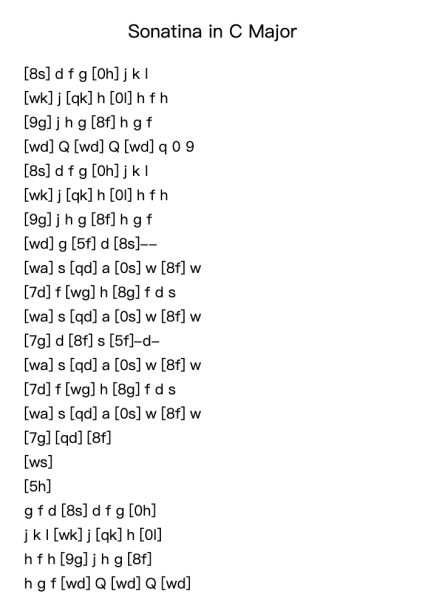 Sonatina in C Major

[8s] d f g [0h] j k l
[wk] j [qk] h [0l] h f h
[9g] j h g [8f] h g f
[wd] Q [wd] Q [wd] q 0 9
[8s] d f g [0h] j k l
[wk] j [qk] h [0l] h f h
[9g] j h g [8f] h g f
[wd] g [5f] d [8s]--
[wa] s [qd] a [0s] w [8f] w
[7d] f [wg] h [8g] f d s
[wa] s [qd] a [0s] w [8f] w
[7g] d [8f] s [5f]-d-
[wa] s [qd] a [0s] w [8f] w
[7d] f [wg] h [8g] f d s
[wa] s [qd] a [0s] w [8f] w
[7g] [qd] [8f]
[ws]
[5h]
g f d [8s] d f g [0h]
j k l [wk] j [qk] h [0l]
h f h [9g] j h g [8f]
h g f [wd] Q [wd] Q [wd]